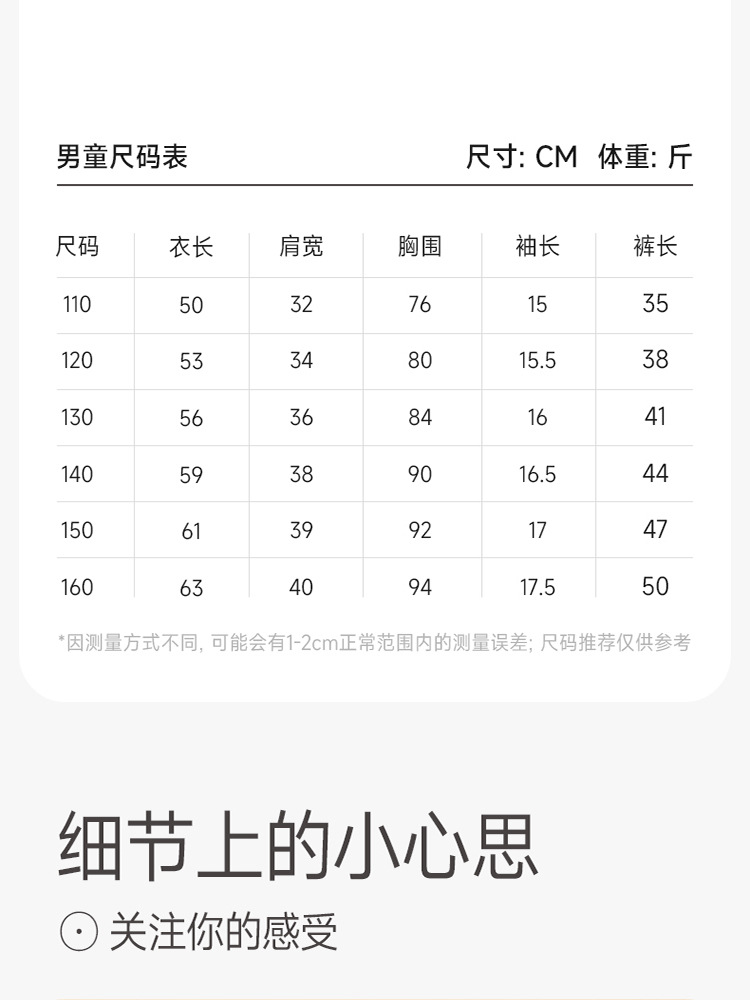 男童尺码表　　尺寸: CM　体重: 斤

| 尺码 | 衣长 | 肩宽 | 胸围 | 袖长 | 裤长 |
|---|---|---|---|---|---|
| 110 | 50 | 32 | 76 | 15 | 35 |
| 120 | 53 | 34 | 80 | 15.5 | 38 |
| 130 | 56 | 36 | 84 | 16 | 41 |
| 140 | 59 | 38 | 90 | 16.5 | 44 |
| 150 | 61 | 39 | 92 | 17 | 47 |
| 160 | 63 | 40 | 94 | 17.5 | 50 |

*因测量方式不同, 可能会有1-2cm正常范围内的测量误差; 尺码推荐仅供参考

细节上的小心思

关注你的感受